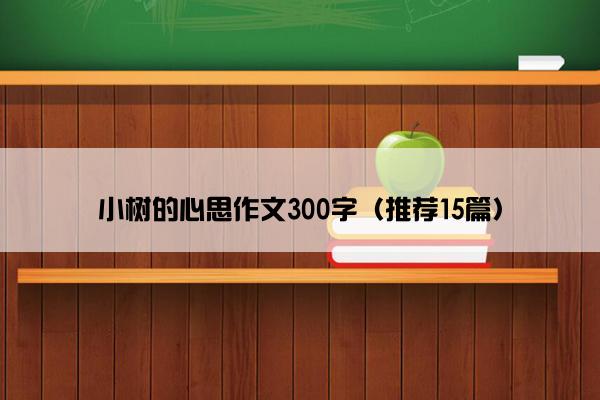 小树的心思作文300字（推荐15篇）